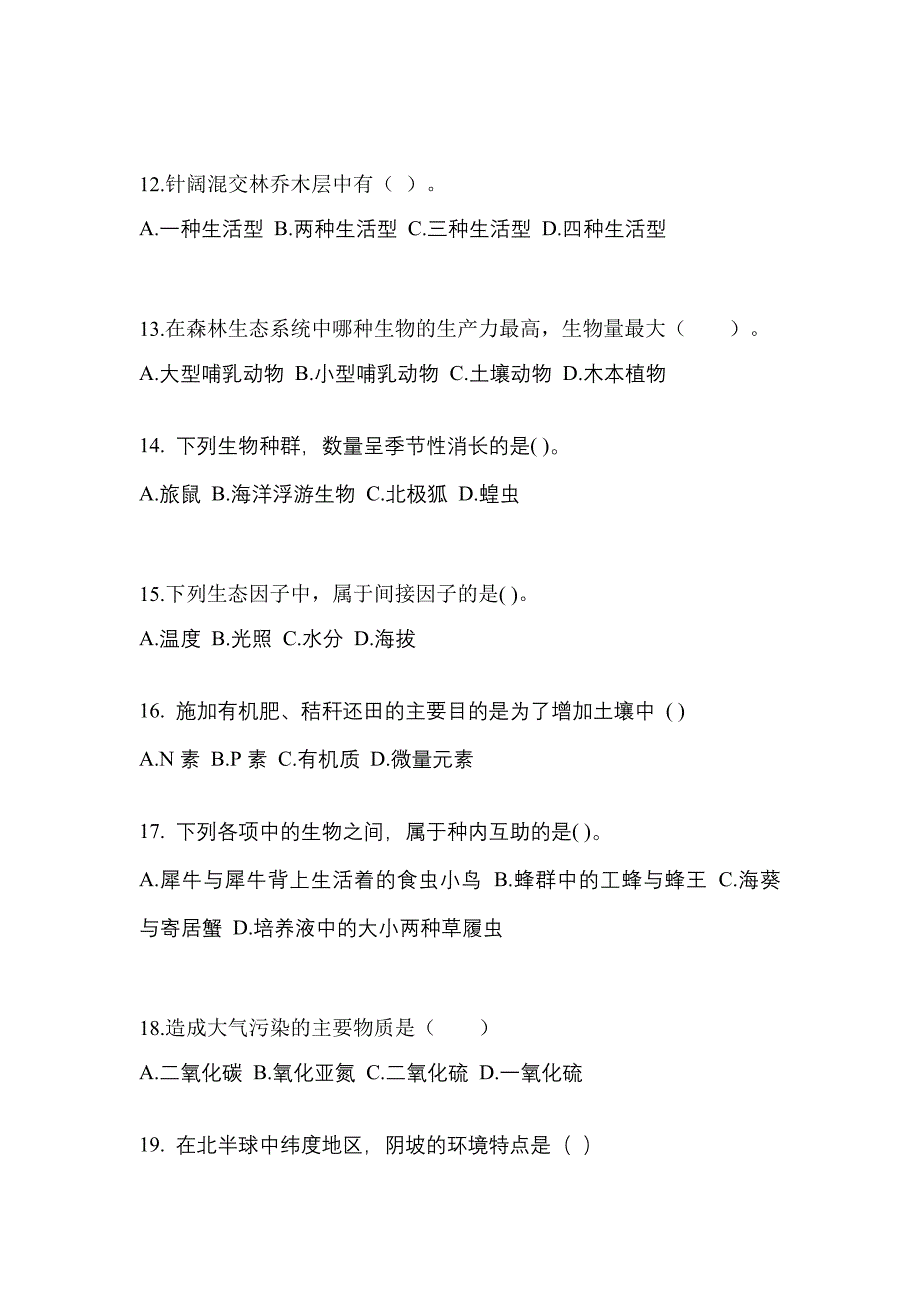 12.针阔混交林乔木层中有（ ）。

A.一种生活型 B.两种生活型 C.三种生活型 D.四种生活型

13.在森林生态系统中哪种生物的生产力最高，生物量最大（　　）。

A.大型哺乳动物 B.小型哺乳动物 C.土壤动物 D.木本植物

14. 下列生物种群，数量呈季节性消长的是( )。

A.旅鼠 B.海洋浮游生物 C.北极狐 D.蝗虫

15.下列生态因子中，属于间接因子的是( )。

A.温度 B.光照 C.水分 D.海拔

16. 施加有机肥、秸秆还田的主要目的是为了增加土壤中 ( )

A.N 素 B.P 素 C.有机质 D.微量元素

17. 下列各项中的生物之间，属于种内互助的是( )。

A.犀牛与犀牛背上生活着的食虫小鸟 B.蜂群中的工蜂与蜂王 C.海葵与寄居蟹 D.培养液中的大小两种草履虫

18.造成大气污染的主要物质是（　　）

A.二氧化碳 B.氧化亚氮 C.二氧化硫 D.一氧化硫

19. 在北半球中纬度地区，阴坡的环境特点是（ ）